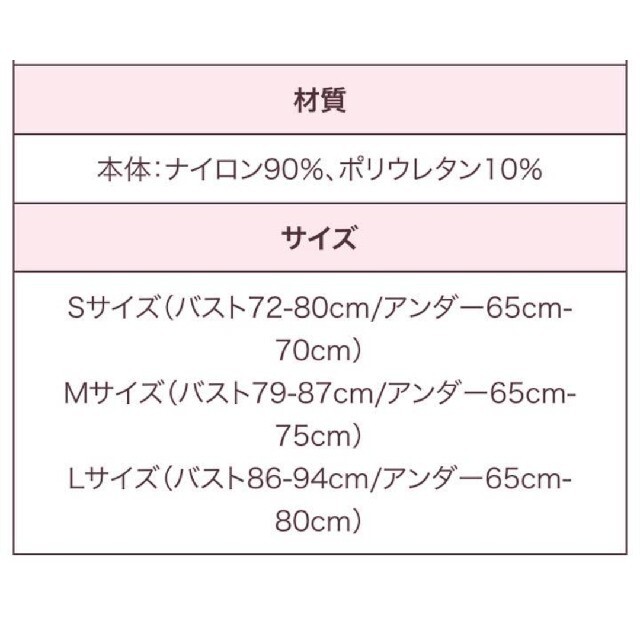 | 材質 |
|---|
| 本体:ナイロン90%、ポリウレタン10% |
| サイズ |
| Sサイズ(バスト72-80cm/アンダー65cm-70cm) Mサイズ(バスト79-87cm/アンダー65cm-75cm) Lサイズ(バスト86-94cm/アンダー65cm-80cm) |